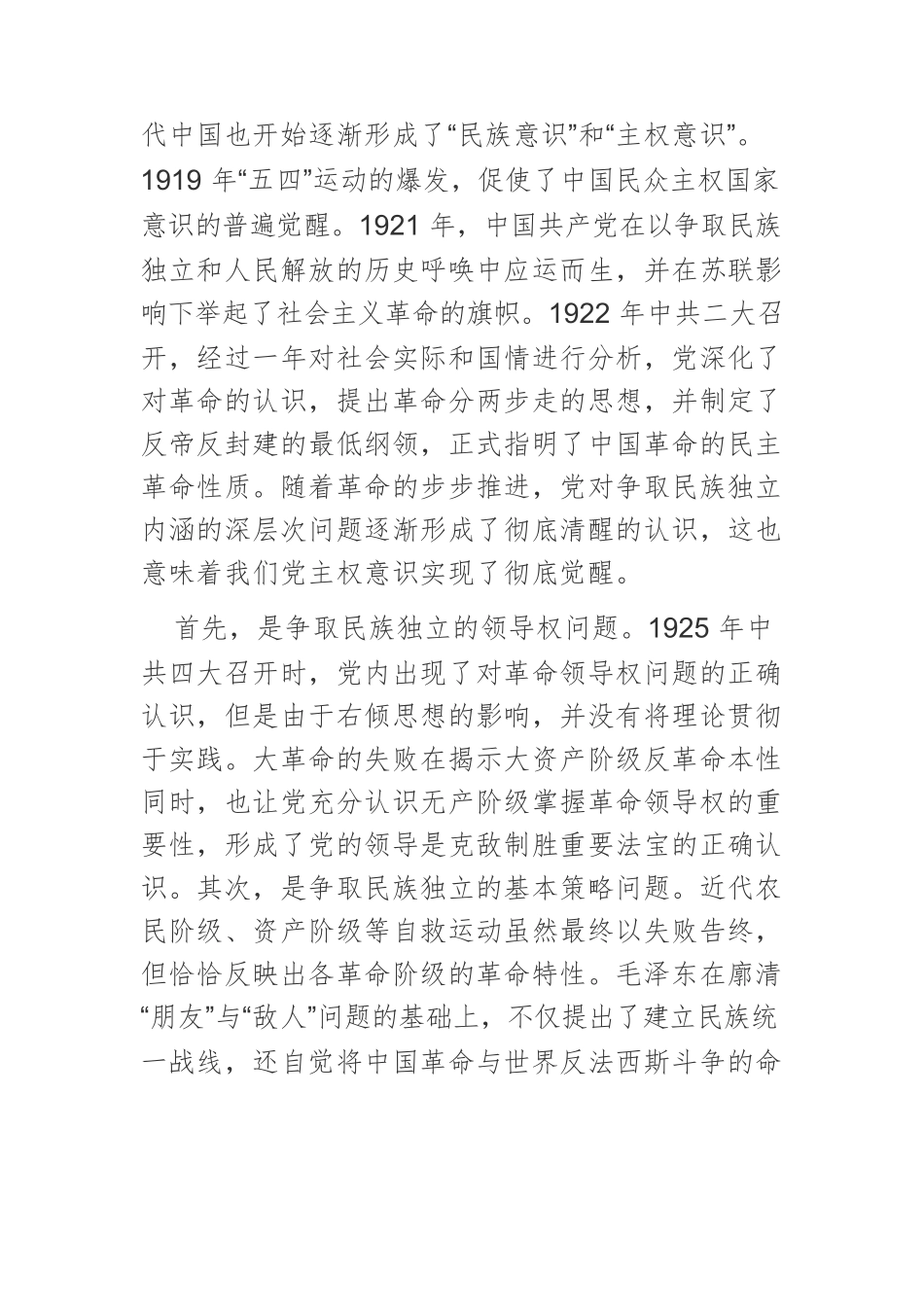 代中国也开始逐渐形成了“民族意识”和“主权意识”。1919 年“五四”运动的爆发，促使了中国民众主权国家意识的普遍觉醒。1921 年，中国共产党在以争取民族独立和人民解放的历史呼唤中应运而生，并在苏联影响下举起了社会主义革命的旗帜。1922 年中共二大召开，经过一年对社会实际和国情进行分析，党深化了对革命的认识，提出革命分两步走的思想，并制定了反帝反封建的最低纲领，正式指明了中国革命的民主革命性质。随着革命的步步推进，党对争取民族独立内涵的深层次问题逐渐形成了彻底清醒的认识，这也意味着我们党主权意识实现了彻底觉醒。

首先，是争取民族独立的领导权问题。1925 年中共四大召开时，党内出现了对革命领导权问题的正确认识，但是由于右倾思想的影响，并没有将理论贯彻于实践。大革命的失败在揭示大资产阶级反革命本性同时，也让党充分认识无产阶级掌握革命领导权的重要性，形成了党的领导是克敌制胜重要法宝的正确认识。其次，是争取民族独立的基本策略问题。近代农民阶级、资产阶级等自救运动虽然最终以失败告终，但恰恰反映出各革命阶级的革命特性。毛泽东在廓清“朋友”与“敌人”问题的基础上，不仅提出了建立民族统一战线，还自觉将中国革命与世界反法西斯斗争的命